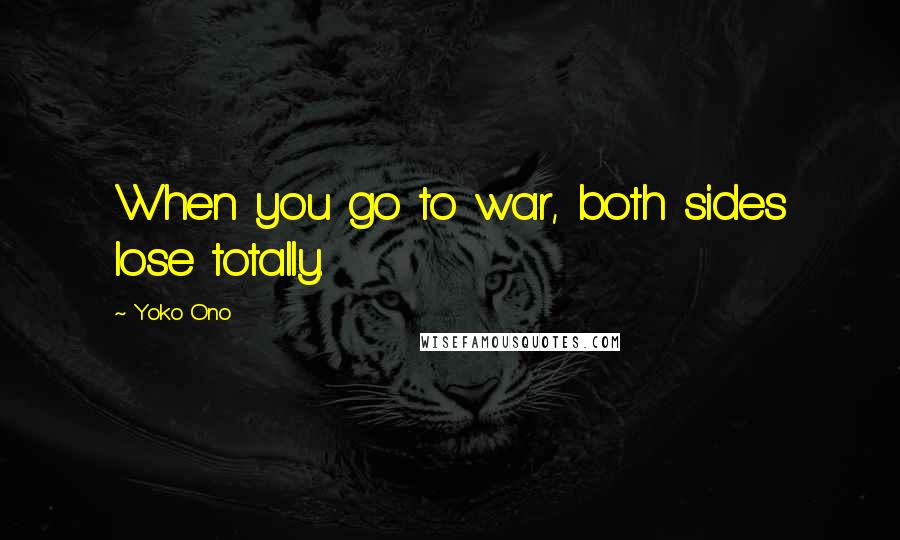 When you go to war, both sides lose totally.

~ Yoko Ono

WISEFAMOUSQUOTES.COM